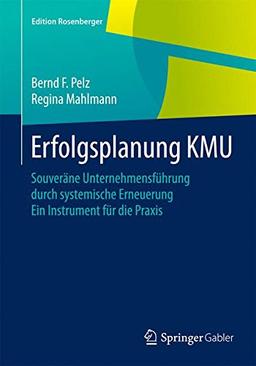 Edition Rosenberger

Bernd F. Pelz
Regina Mahlmann

Erfolgsplanung KMU

Souveräne Unternehmensführung
durch systemische Erneuerung
Ein Instrument für die Praxis

Springer Gabler